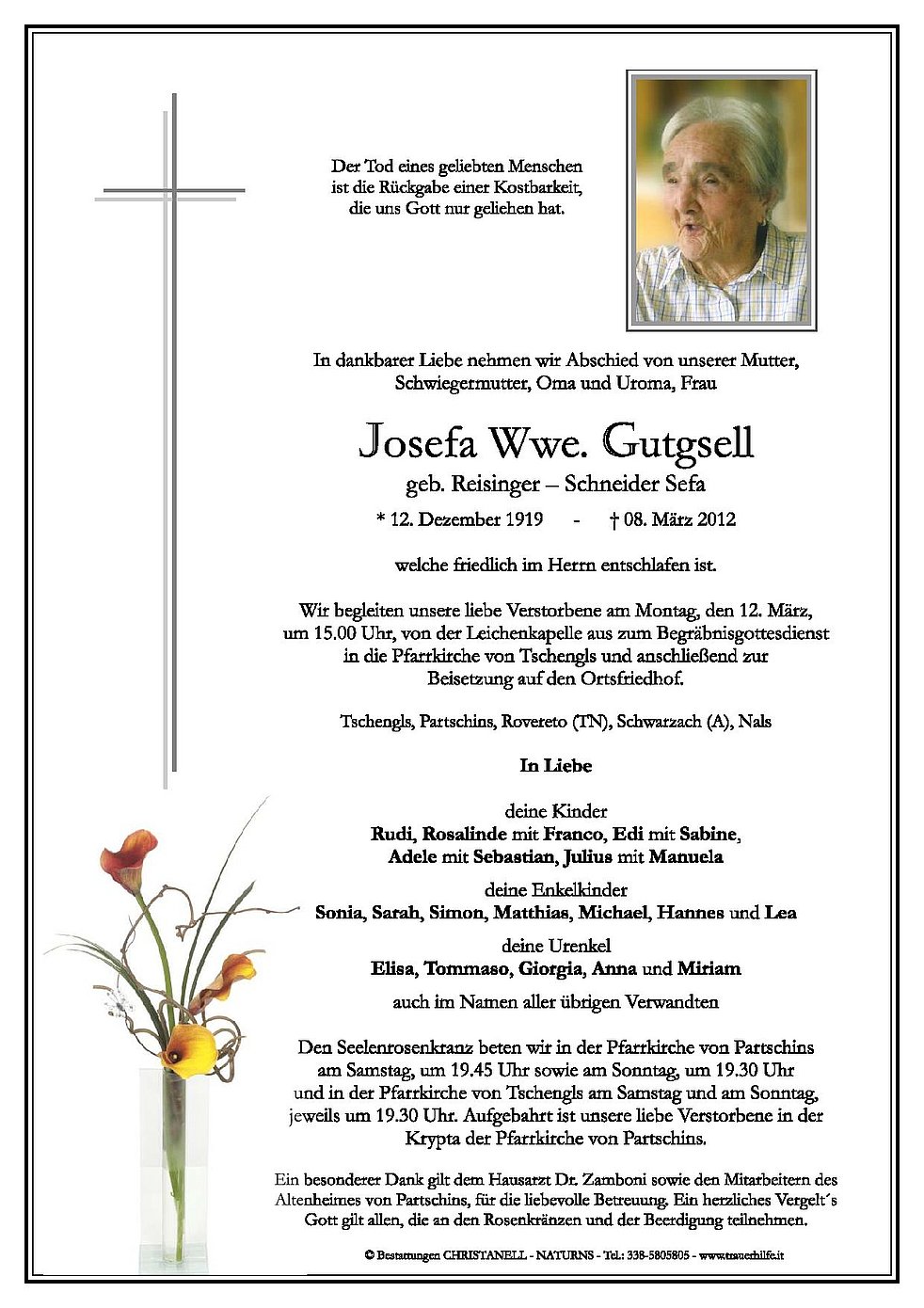 Der Tod eines geliebten Menschen
ist die Rückgabe einer Kostbarkeit,
die uns Gott nur geliehen hat.

In dankbarer Liebe nehmen wir Abschied von unserer Mutter,
Schwiegermutter, Oma und Uroma, Frau

Josefa Wwe. Gutgsell

geb. Reisinger – Schneider Sefa

* 12. Dezember 1919 - † 08. März 2012

welche friedlich im Herrn entschlafen ist.

Wir begleiten unsere liebe Verstorbene am Montag, den 12. März, um 15.00 Uhr, von der Leichenkapelle aus zum Begräbnisgottesdienst in die Pfarrkirche von Tschengls und anschließend zur Beisetzung auf den Ortsfriedhof.

Tschengls, Partschins, Rovereto (TN), Schwarzach (A), Nals

In Liebe

deine Kinder
Rudi, Rosalinde mit Franco, Edi mit Sabine,
Adele mit Sebastian, Julius mit Manuela

deine Enkelkinder
Sonia, Sarah, Simon, Matthias, Michael, Hannes und Lea

deine Urenkel
Elisa, Tommaso, Giorgia, Anna und Miriam

auch im Namen aller übrigen Verwandten

Den Seelenrosenkranz beten wir in der Pfarrkirche von Partschins am Samstag, um 19.45 Uhr sowie am Sonntag, um 19.30 Uhr und in der Pfarrkirche von Tschengls am Samstag und am Sonntag, jeweils um 19.30 Uhr. Aufgebahrt ist unsere liebe Verstorbene in der Krypta der Pfarrkirche von Partschins.

Ein besonderer Dank gilt dem Hausarzt Dr. Zamboni sowie den Mitarbeitern des Altenheimes von Partschins, für die liebevolle Betreuung. Ein herzliches Vergelt´s Gott gilt allen, die an den Rosenkränzen und der Beerdigung teilnehmen.

© Bestattungen CHRISTANELL - NATURNS - Tel.: 338-5805805 - www.trauerhilfe.it